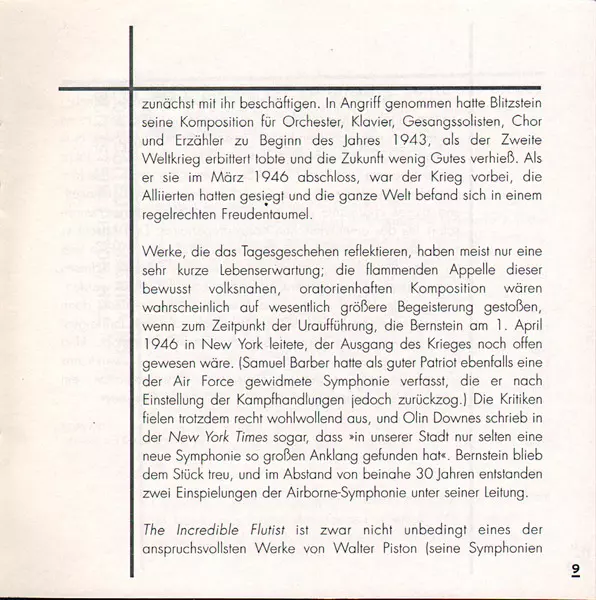 zunächst mit ihr beschäftigen. In Angriff genommen hatte Blitzstein seine Komposition für Orchester, Klavier, Gesangssolisten, Chor und Erzähler zu Beginn des Jahres 1943, als der Zweite Weltkrieg erbittert tobte und die Zukunft wenig Gutes verhieß. Als er sie im März 1946 abschloss, war der Krieg vorbei, die Alliierten hatten gesiegt und die ganze Welt befand sich in einem regelrechten Freudentaumel.

Werke, die das Tagesgeschehen reflektieren, haben meist nur eine sehr kurze Lebenserwartung; die flammenden Appelle dieser bewusst volksnahen, oratorienhaften Komposition wären wahrscheinlich auf wesentlich größere Begeisterung gestoßen, wenn zum Zeitpunkt der Uraufführung, die Bernstein am 1. April 1946 in New York leitete, der Ausgang des Krieges noch offen gewesen wäre. (Samuel Barber hatte als guter Patriot ebenfalls eine der Air Force gewidmete Symphonie verfasst, die er nach Einstellung der Kampfhandlungen jedoch zurückzog.) Die Kritiken fielen trotzdem recht wohlwollend aus, und Olin Downes schrieb in der New York Times sogar, dass »in unserer Stadt nur selten eine neue Symphonie so großen Anklang gefunden hat«. Bernstein blieb dem Stück treu, und im Abstand von beinahe 30 Jahren entstanden zwei Einspielungen der Airborne-Symphonie unter seiner Leitung.

The Incredible Flutist ist zwar nicht unbedingt eines der anspruchsvollsten Werke von Walter Piston (seine Symphonien

9